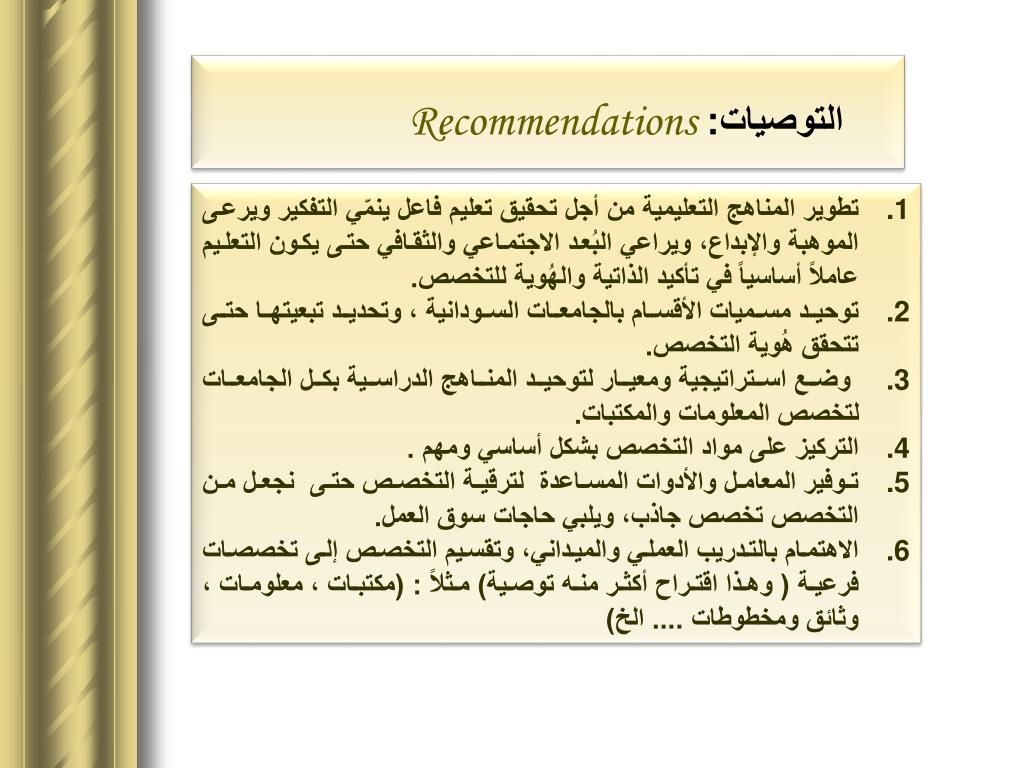 التوصيات: Recommendations

1. تطوير المناهج التعليمية من أجل تحقيق تعليم فاعل ينمّي التفكير ويرعى الموهبة والإبداع، ويراعي البُعد الاجتماعي والثقافي حتى يكون التعليم عاملاً أساسياً في تأكيد الذاتية والهُوية للتخصص.
2. توحيد مسميات الأقسام بالجامعات السودانية ، وتحديد تبعيتها حتى تتحقق هُوية التخصص.
3. وضع استراتيجية ومعيار لتوحيد المناهج الدراسية بكل الجامعات لتخصص المعلومات والمكتبات.
4. التركيز على مواد التخصص بشكل أساسي ومهم .
5. توفير المعامل والأدوات المساعدة لترقية التخصص حتى نجعل من التخصص تخصص جاذب، ويلبي حاجات سوق العمل.
6. الاهتمام بالتدريب العملي والميداني، وتقسيم التخصص إلى تخصصات فرعية ( وهذا اقتراح أكثر منه توصية) مثلاً : (مكتبات ، معلومات ، وثائق ومخطوطات .... الخ)